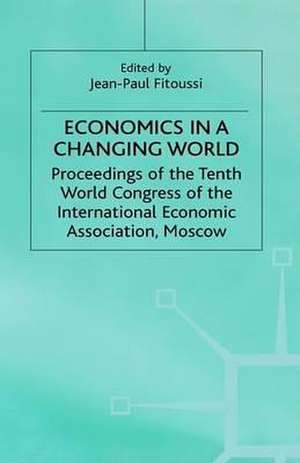 Edited by
Jean-Paul Fitoussi

ECONOMICS IN A CHANGING WORLD

Proceedings of the Tenth World Congress of the International Economic Association, Moscow